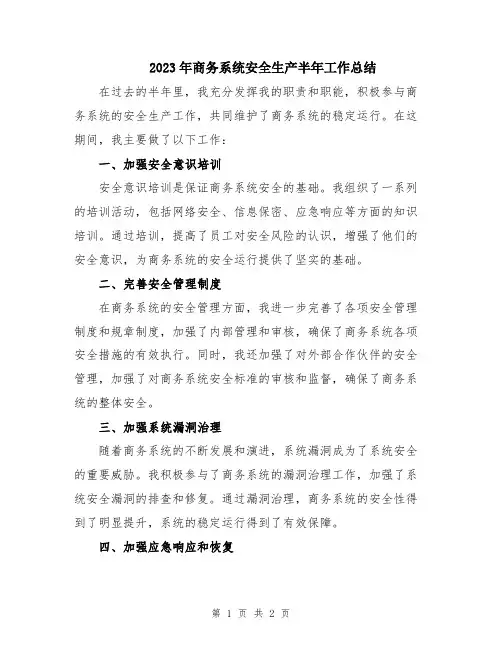 2023年商务系统安全生产半年工作总结

在过去的半年里，我充分发挥我的职责和职能，积极参与商务系统的安全生产工作，共同维护了商务系统的稳定运行。在这期间，我主要做了以下工作：

一、加强安全意识培训

安全意识培训是保证商务系统安全的基础。我组织了一系列的培训活动，包括网络安全、信息保密、应急响应等方面的知识培训。通过培训，提高了员工对安全风险的认识，增强了他们的安全意识，为商务系统的安全运行提供了坚实的基础。

二、完善安全管理制度

在商务系统的安全管理方面，我进一步完善了各项安全管理制度和规章制度，加强了内部管理和审核，确保了商务系统各项安全措施的有效执行。同时，我还加强了对外部合作伙伴的安全管理，加强了对商务系统安全标准的审核和监督，确保了商务系统的整体安全。

三、加强系统漏洞治理

随着商务系统的不断发展和演进，系统漏洞成为了系统安全的重要威胁。我积极参与了商务系统的漏洞治理工作，加强了系统安全漏洞的排查和修复。通过漏洞治理，商务系统的安全性得到了明显提升，系统的稳定运行得到了有效保障。

四、加强应急响应和恢复

第 1 页 共 2 页